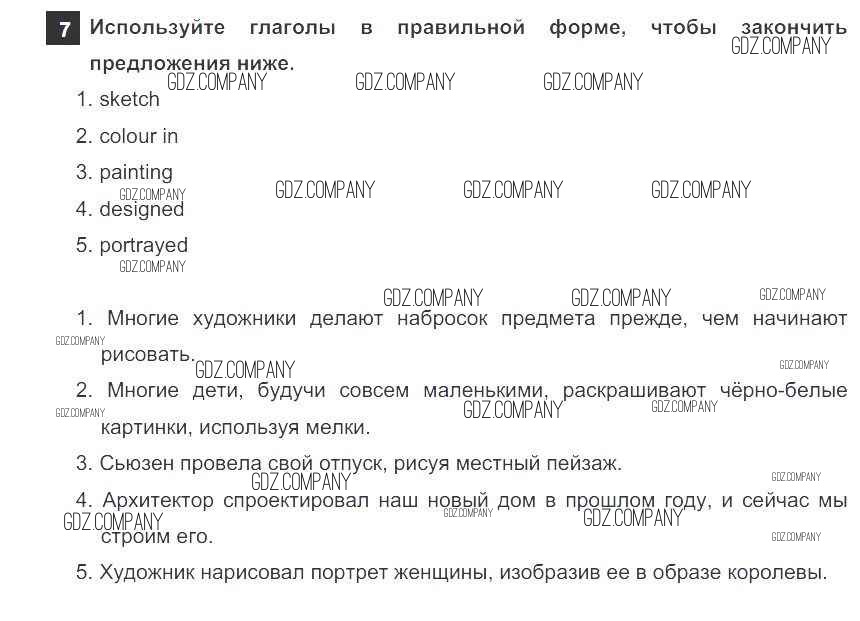 7 Используйте глаголы в правильной форме, чтобы закончить предложения ниже.

GDZ.COMPANY GDZ.COMPANY GDZ.COMPANY GDZ.COMPANY

1. sketch

2. colour in

3. painting

GDZ.COMPANY GDZ.COMPANY GDZ.COMPANY GDZ.COMPANY

4. designed

5. portrayed

GDZ.COMPANY

GDZ.COMPANY GDZ.COMPANY GDZ.COMPANY

1. Многие художники делают набросок предмета прежде, чем начинают рисовать.

GDZ.COMPANY GDZ.COMPANY GDZ.COMPANY

2. Многие дети, будучи совсем маленькими, раскрашивают чёрно-белые картинки, используя мелки.

GDZ.COMPANY GDZ.COMPANY GDZ.COMPANY

3. Сьюзен провела свой отпуск, рисуя местный пейзаж.

GDZ.COMPANY GDZ.COMPANY

4. Архитектор спроектировал наш новый дом в прошлом году, и сейчас мы строим его.

GDZ.COMPANY GDZ.COMPANY GDZ.COMPANY GDZ.COMPANY

5. Художник нарисовал портрет женщины, изобразив ее в образе королевы.